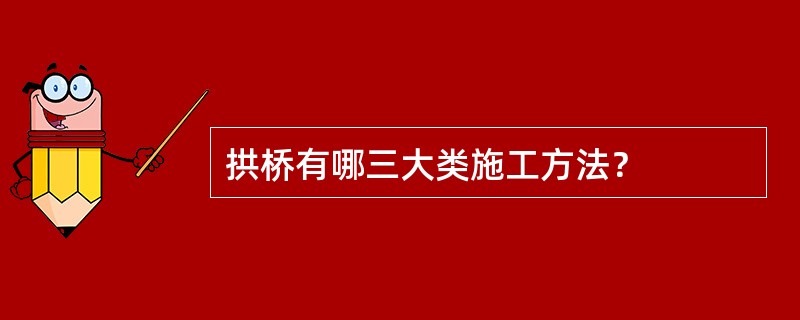 拱桥有哪三大类施工方法？